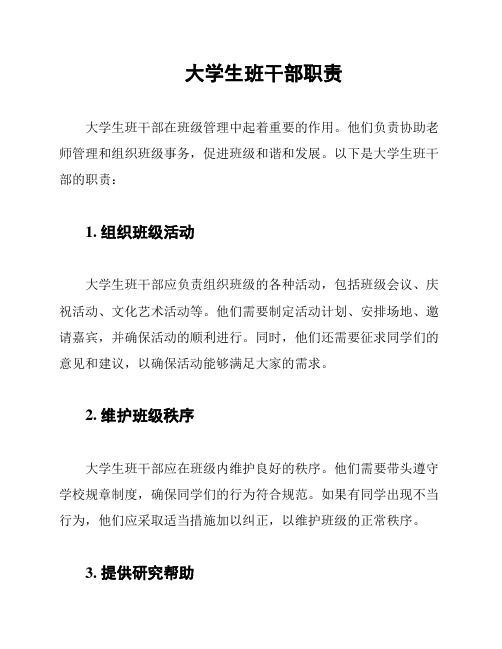 大学生班干部职责

大学生班干部在班级管理中起着重要的作用。他们负责协助老师管理和组织班级事务，促进班级和谐和发展。以下是大学生班干部的职责：

1. 组织班级活动

大学生班干部应负责组织班级的各种活动，包括班级会议、庆祝活动、文化艺术活动等。他们需要制定活动计划、安排场地、邀请嘉宾，并确保活动的顺利进行。同时，他们还需要征求同学们的意见和建议，以确保活动能够满足大家的需求。

2. 维护班级秩序

大学生班干部应在班级内维护良好的秩序。他们需要带头遵守学校规章制度，确保同学们的行为符合规范。如果有同学出现不当行为，他们应采取适当措施加以纠正，以维护班级的正常秩序。

3. 提供研究帮助